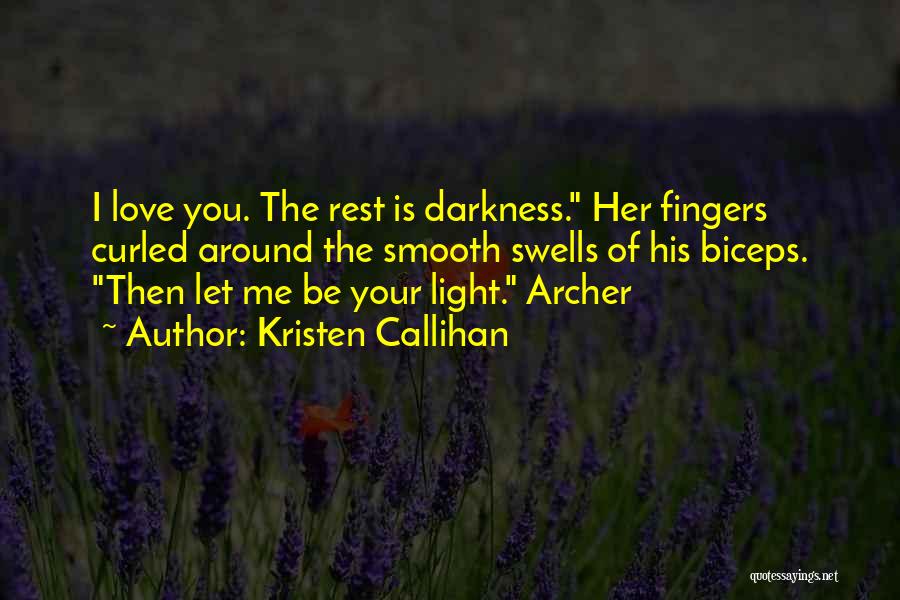 I love you. The rest is darkness." Her fingers curled around the smooth swells of his biceps. "Then let me be your light." Archer

~ Author: Kristen Callihan

quotessayings.net